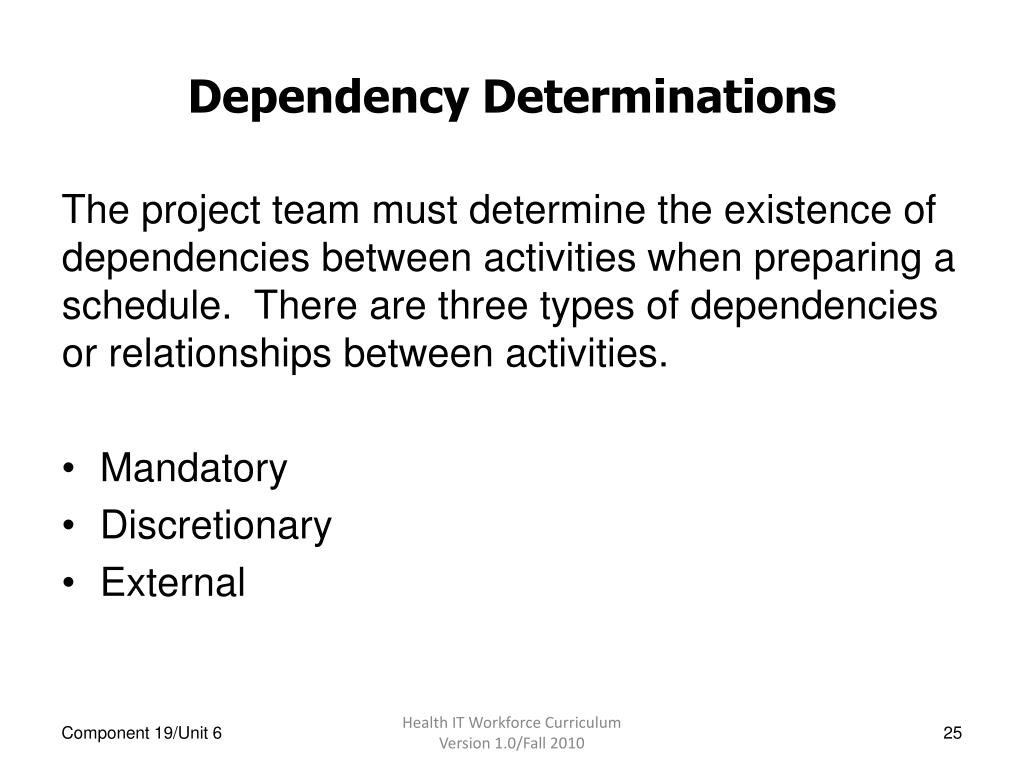 Dependency Determinations

The project team must determine the existence of dependencies between activities when preparing a schedule.  There are three types of dependencies or relationships between activities.

• Mandatory
• Discretionary
• External

Component 19/Unit 6

Health IT Workforce Curriculum Version 1.0/Fall 2010

25